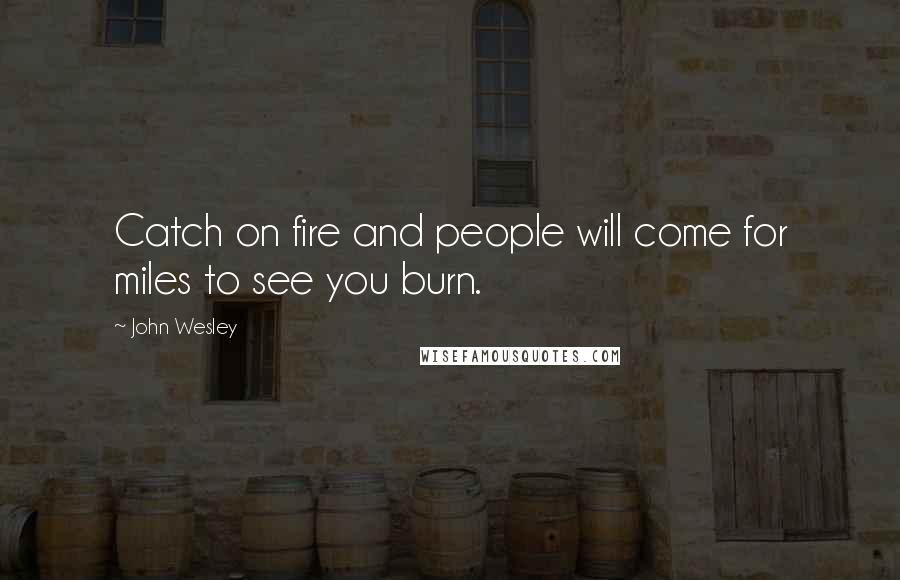 Catch on fire and people will come for miles to see you burn.

~ John Wesley

WISEFAMOUSQUOTES.COM